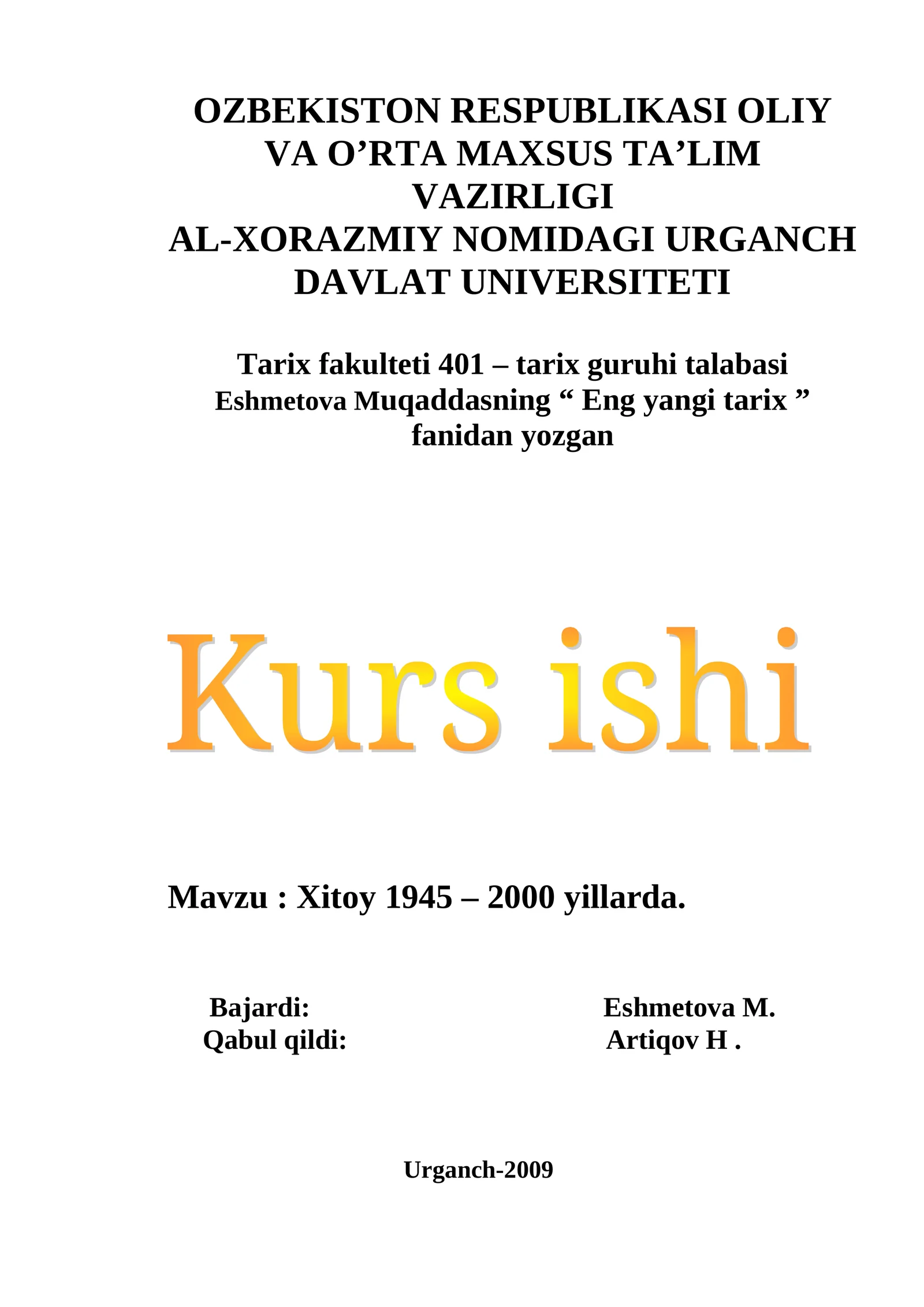 OZBEKISTON RESPUBLIKASI OLIY VA O’RTA MAXSUS TA’LIM VAZIRLIGI
AL-XORAZMIY NOMIDAGI URGANCH DAVLAT UNIVERSITETI

Tarix fakulteti 401 – tarix guruhi talabasi Eshmetova Muqaddasning “ Eng yangi tarix ” fanidan yozgan

Kurs ishi

Mavzu : Xitoy 1945 – 2000 yillarda.

Bajardi: Eshmetova M.
Qabul qildi: Artiqov H .

Urganch-2009